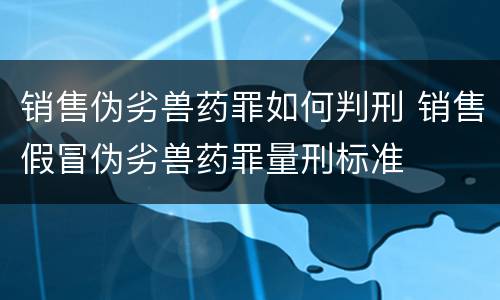 销售伪劣兽药罪如何判刑 销售假冒伪劣兽药罪量刑标准